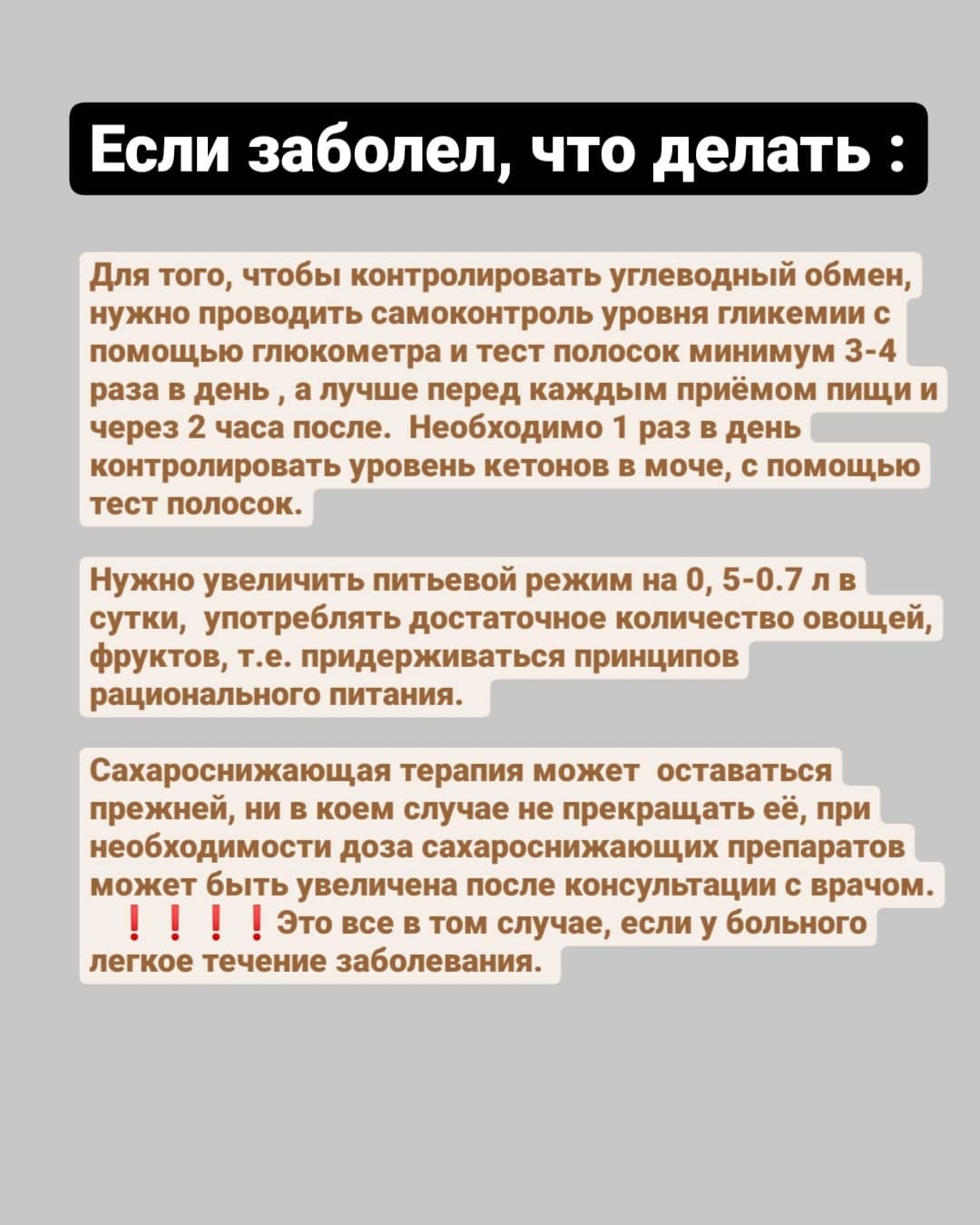 Если заболел, что делать :

Для того, чтобы контролировать углеводный обмен, нужно проводить самоконтроль уровня гликемии с помощью глюкометра и тест полосок минимум 3-4 раза в день , а лучше перед каждым приёмом пищи и через 2 часа после. Необходимо 1 раз в день контролировать уровень кетонов в моче, с помощью тест полосок.

Нужно увеличить питьевой режим на 0, 5-0.7 л в сутки, употреблять достаточное количество овощей, фруктов, т.е. придерживаться принципов рационального питания.

Сахароснижающая терапия может оставаться прежней, ни в коем случае не прекращать её, при необходимости доза сахароснижающих препаратов может быть увеличена после консультации с врачом. ❗❗❗❗ Это все в том случае, если у больного легкое течение заболевания.